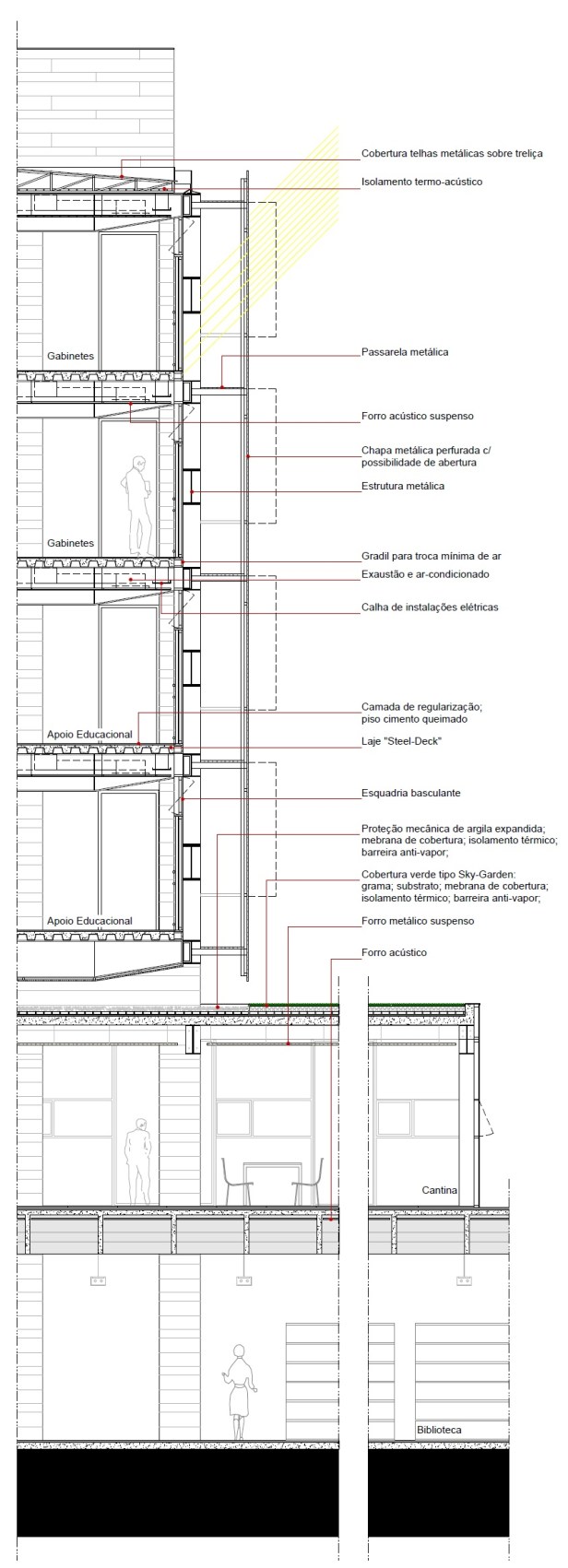 Cobertura telhas metálicas sobre treliça

Isolamento termo-acústico

Gabinetes

Passarela metálica

Forro acústico suspenso

Chapa metálica perfurada c/ possibilidade de abertura

Estrutura metálica

Gabinetes

Gradil para troca mínima de ar

Exaustão e ar-condicionado

Calha de instalações elétricas

Camada de regularização; piso cimento queimado

Apoio Educacional

Laje "Steel-Deck"

Esquadria basculante

Proteção mecânica de argila expandida; mebrana de cobertura; isolamento térmico; barreira anti-vapor;

Cobertura verde tipo Sky-Garden: grama; substrato; mebrana de cobertura; isolamento térmico; barreira anti-vapor;

Apoio Educacional

Forro metálico suspenso

Forro acústico

Cantina

Biblioteca